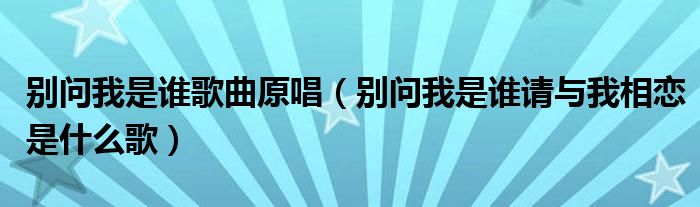 别问我是谁歌曲原唱（别问我是谁请与我相恋是什么歌）